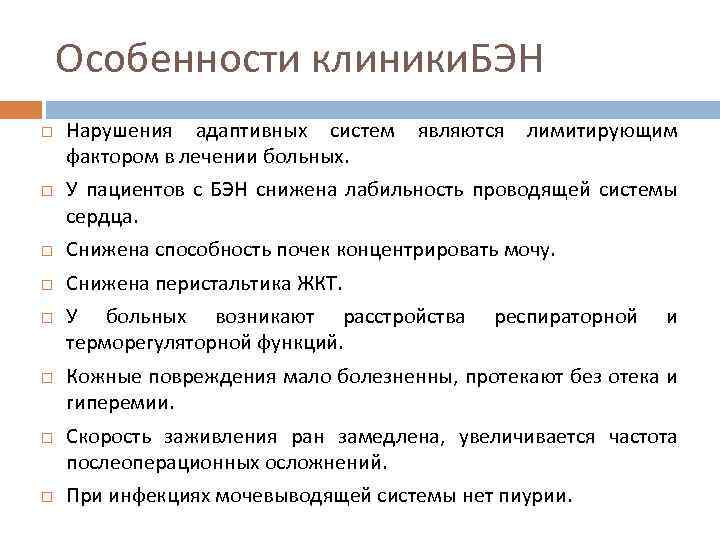 Особенности клиникиБЭН

□ Нарушения адаптивных систем являются лимитирующим фактором в лечении больных.

□ У пациентов с БЭН снижена лабильность проводящей системы сердца.

□ Снижена способность почек концентрировать мочу.

□ Снижена перистальтика ЖКТ.

□ У больных возникают расстройства респираторной и терморегуляторной функций.

□ Кожные повреждения мало болезненны, протекают без отека и гиперемии.

□ Скорость заживления ран замедлена, увеличивается частота послеоперационных осложнений.

□ При инфекциях мочевыводящей системы нет пиурии.